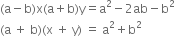 $(a-b)x(a+b)y=a^2-2ab-b^2$

$(a+b)(x+y)=a^2+b^2$